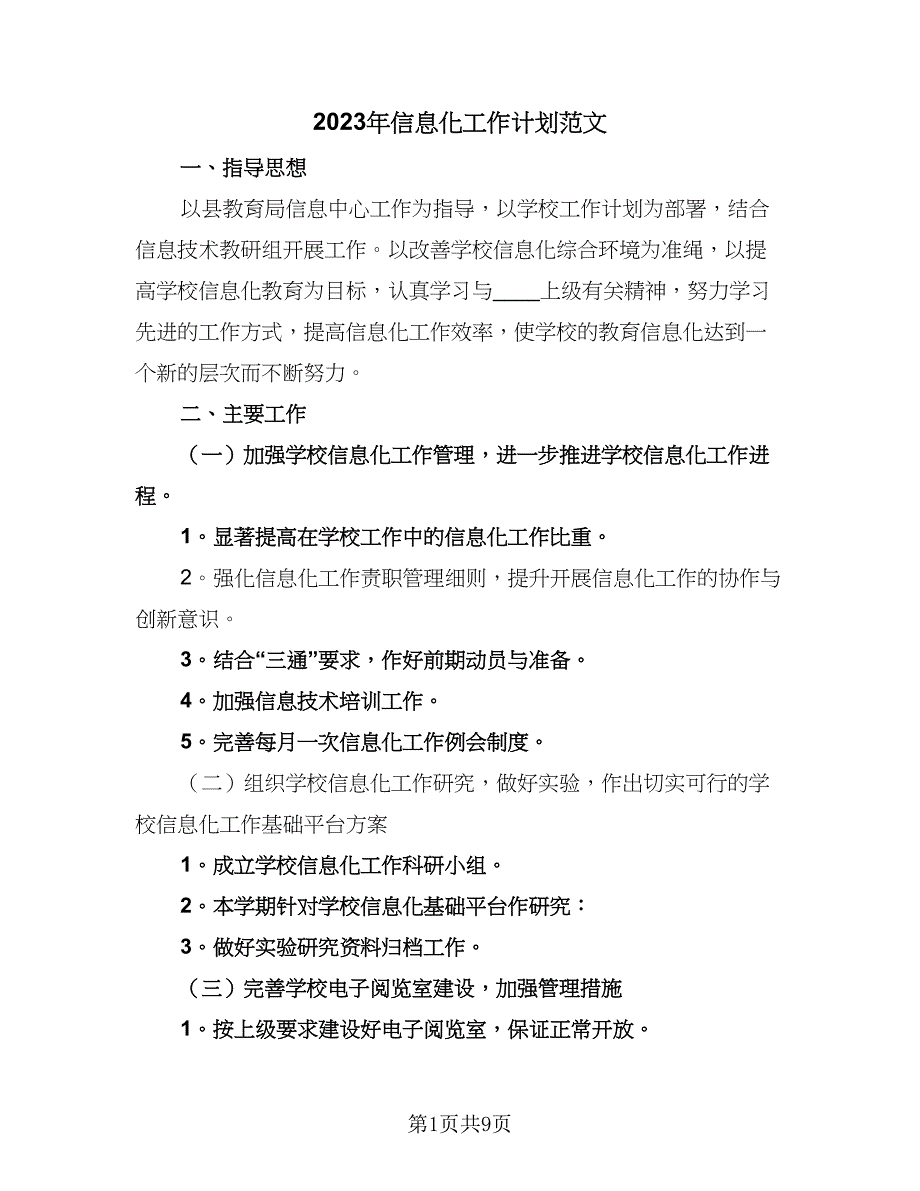 2023年信息化工作计划范文

一、指导思想

以县教育局信息中心工作为指导，以学校工作计划为部署，结合信息技术教研组开展工作。以改善学校信息化综合环境为准绳，以提高学校信息化教育为目标，认真学习与____上级有关精神，努力学习先进的工作方式，提高信息化工作效率，使学校的教育信息化达到一个新的层次而不断努力。

二、主要工作

（一）加强学校信息化工作管理，进一步推进学校信息化工作进程。

1。显著提高在学校工作中的信息化工作比重。

2。强化信息化工作责职管理细则，提升开展信息化工作的协作与创新意识。

3。结合“三通”要求，作好前期动员与准备。

4。加强信息技术培训工作。

5。完善每月一次信息化工作例会制度。

（二）组织学校信息化工作研究，做好实验，作出切实可行的学校信息化工作基础平台方案

1。成立学校信息化工作科研小组。

2。本学期针对学校信息化基础平台作研究：

3。做好实验研究资料归档工作。

（三）完善学校电子阅览室建设，加强管理措施

1。按上级要求建设好电子阅览室，保证正常开放。

第1页共9页